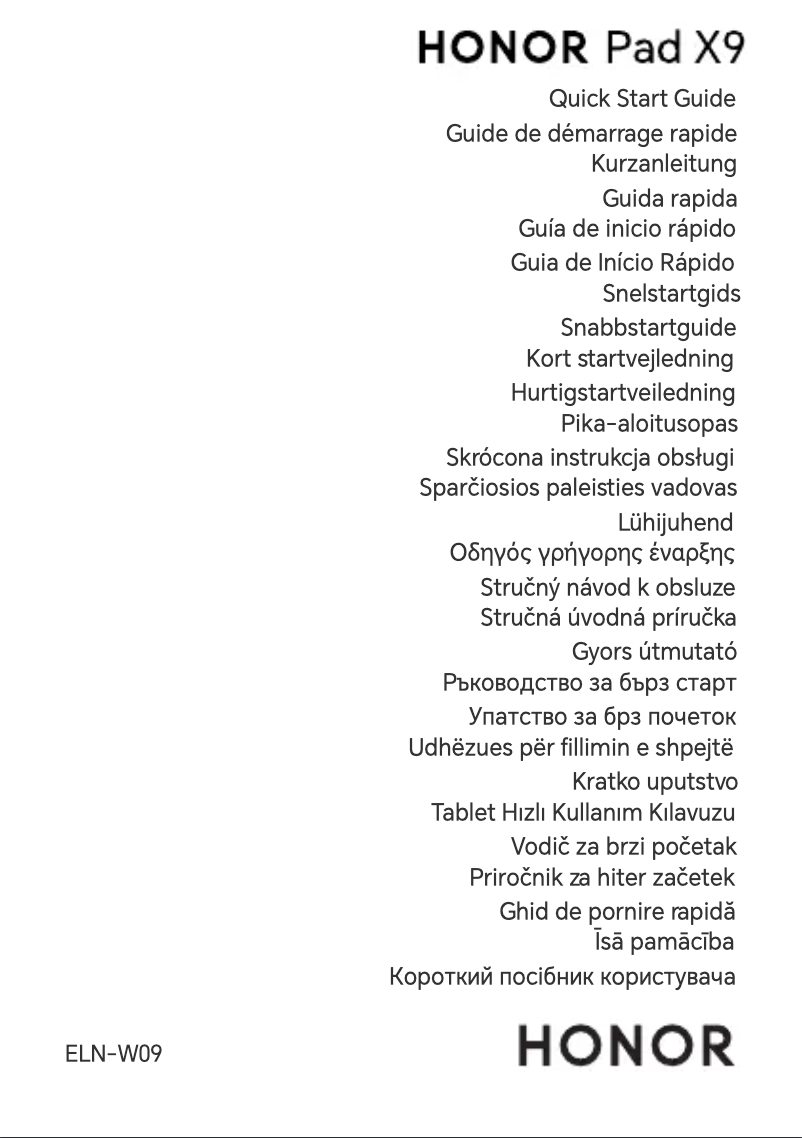 HONOR Pad X9

Quick Start Guide
Guide de démarrage rapide
Kurzanleitung
Guida rapida
Guía de inicio rápido
Guia de Início Rápido
Snelstartgids
Snabbstartguide
Kort startvejledning
Hurtigstartveiledning
Pika-aloitusopas
Skrócona instrukcja obsługi
Sparčiosios paleisties vadovas
Lühijuhend
Οδηγός γρήγορης έναρξης
Stručný návod k obsluze
Stručná úvodná príručka
Gyors útmutató
Ръководство за бърз старт
Упатство за брз почеток
Udhëzues për fillimin e shpejtë
Kratko uputstvo
Tablet Hızlı Kullanım Kılavuzu
Vodič za brzi početak
Priročnik za hiter začetek
Ghid de pornire rapidă
Īsā pamācība
Короткий посібник користувача

ELN-W09

HONOR